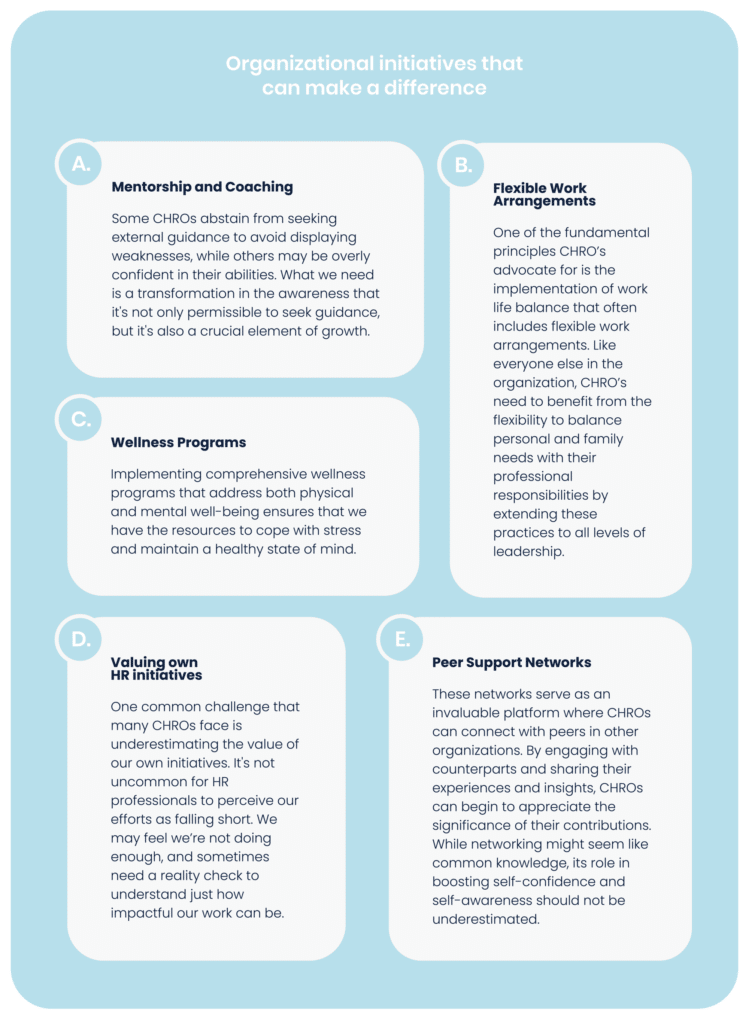 Organizational initiatives that can make a difference

A.

Mentorship and Coaching

Some CHROs abstain from seeking external guidance to avoid displaying weaknesses, while others may be overly confident in their abilities. What we need is a transformation in the awareness that it's not only permissible to seek guidance, but it's also a crucial element of growth.

B.

Flexible Work Arrangements

One of the fundamental principles CHRO's advocate for is the implementation of work life balance that often includes flexible work arrangements. Like everyone else in the organization, CHRO's need to benefit from the flexibility to balance personal and family needs with their professional responsibilities by extending these practices to all levels of leadership.

C.

Wellness Programs

Implementing comprehensive wellness programs that address both physical and mental well-being ensures that we have the resources to cope with stress and maintain a healthy state of mind.

D.

Valuing own HR initiatives

One common challenge that many CHROs face is underestimating the value of our own initiatives. It's not uncommon for HR professionals to perceive our efforts as falling short. We may feel we're not doing enough, and sometimes need a reality check to understand just how impactful our work can be.

E.

Peer Support Networks

These networks serve as an invaluable platform where CHROs can connect with peers in other organizations. By engaging with counterparts and sharing their experiences and insights, CHROs can begin to appreciate the significance of their contributions. While networking might seem like common knowledge, its role in boosting self-confidence and self-awareness should not be underestimated.